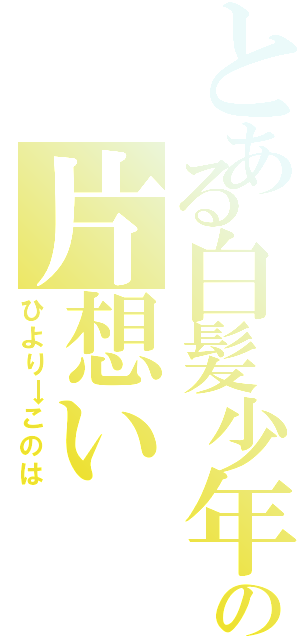 とある白髪少年の片想い

ひより→このは